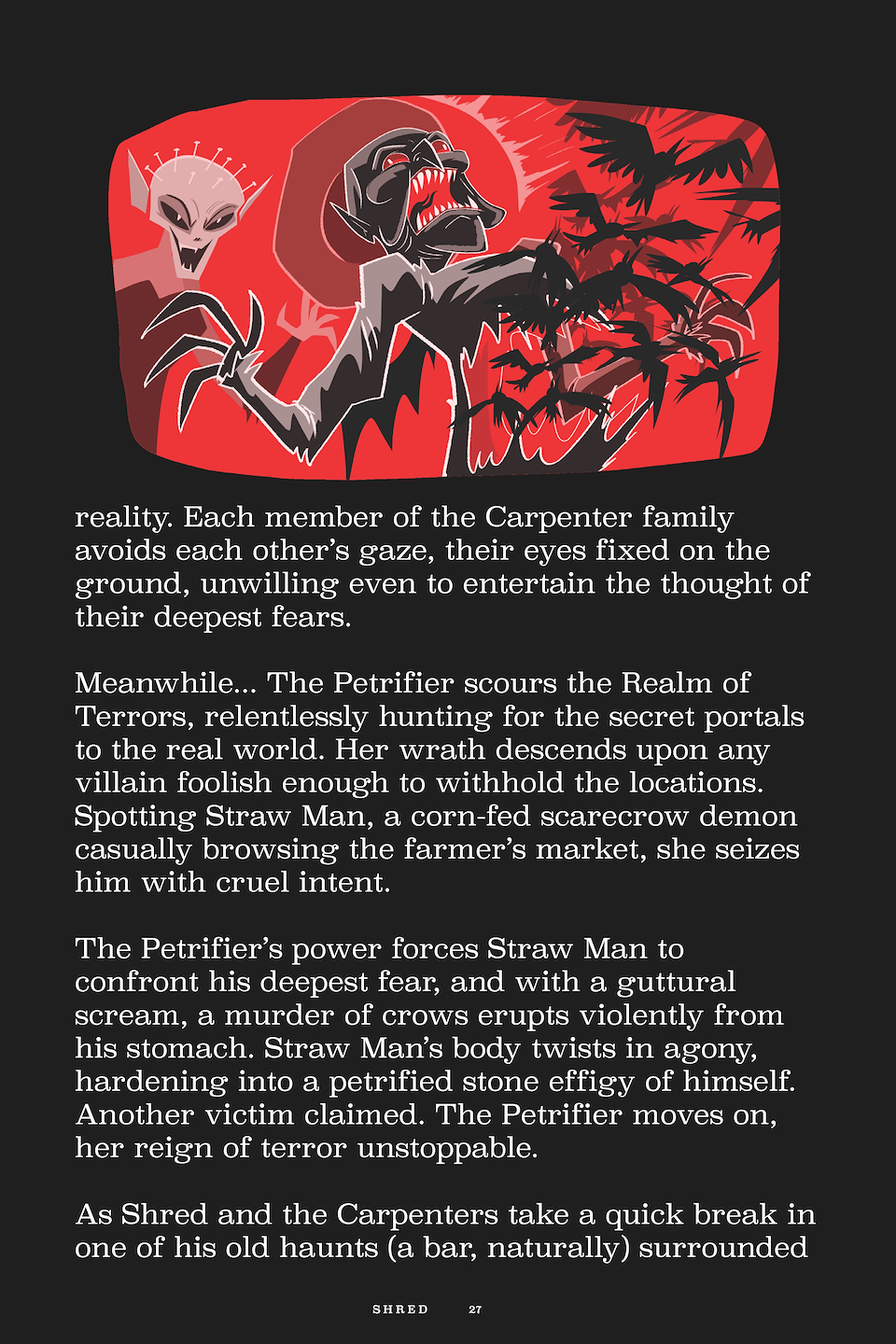 reality. Each member of the Carpenter family avoids each other's gaze, their eyes fixed on the ground, unwilling even to entertain the thought of their deepest fears.

Meanwhile... The Petrifier scours the Realm of Terrors, relentlessly hunting for the secret portals to the real world. Her wrath descends upon any villain foolish enough to withhold the locations. Spotting Straw Man, a corn-fed scarecrow demon casually browsing the farmer's market, she seizes him with cruel intent.

The Petrifier's power forces Straw Man to confront his deepest fear, and with a guttural scream, a murder of crows erupts violently from his stomach. Straw Man's body twists in agony, hardening into a petrified stone effigy of himself. Another victim claimed. The Petrifier moves on, her reign of terror unstoppable.

As Shred and the Carpenters take a quick break in one of his old haunts (a bar, naturally) surrounded

SHRED 27